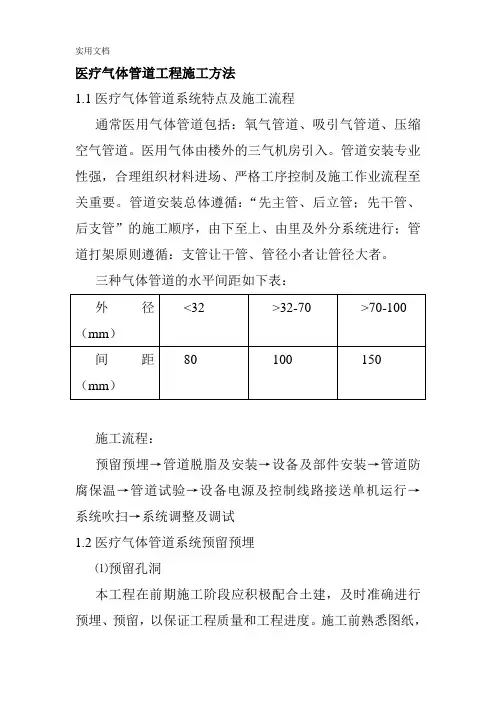 实用文档

医疗气体管道工程施工方法

1.1 医疗气体管道系统特点及施工流程

通常医用气体管道包括：氧气管道、吸引气管道、压缩空气管道。医用气体由楼外的三气机房引入。管道安装专业性强，合理组织材料进场、严格工序控制及施工作业流程至关重要。管道安装总体遵循：“先主管、后立管；先干管、后支管”的施工顺序，由下至上、由里及外分系统进行；管道打架原则遵循：支管让干管、管径小者让管径大者。

三种气体管道的水平间距如下表：

| 外　　径（mm） | <32 | >32-70 | >70-100 |
|---|---|---|---|
| 间　　距（mm） | 80 | 100 | 150 |

施工流程：

预留预埋→管道脱脂及安装→设备及部件安装→管道防腐保温→管道试验→设备电源及控制线路接送单机运行→系统吹扫→系统调整及调试

1.2 医疗气体管道系统预留预埋

⑴预留孔洞

本工程在前期施工阶段应积极配合土建，及时准确进行预埋、预留，以保证工程质量和工程进度。施工前熟悉图纸，